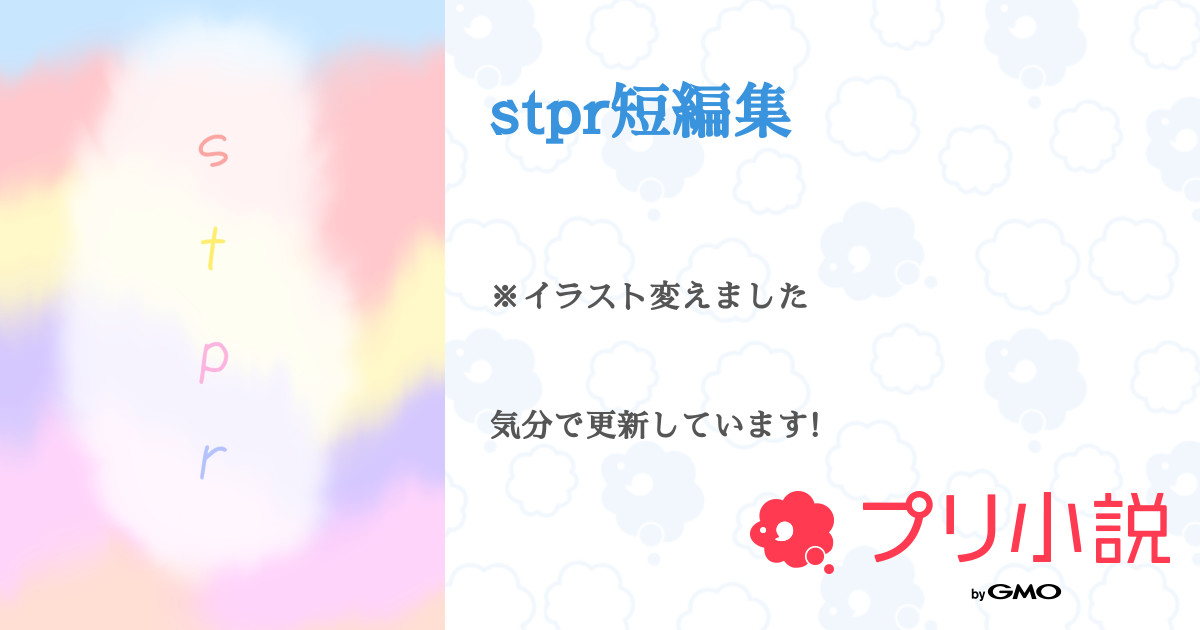 s
t
p
r

stpr短編集

※イラスト変えました

気分で更新しています!

プリ小説

by GMO